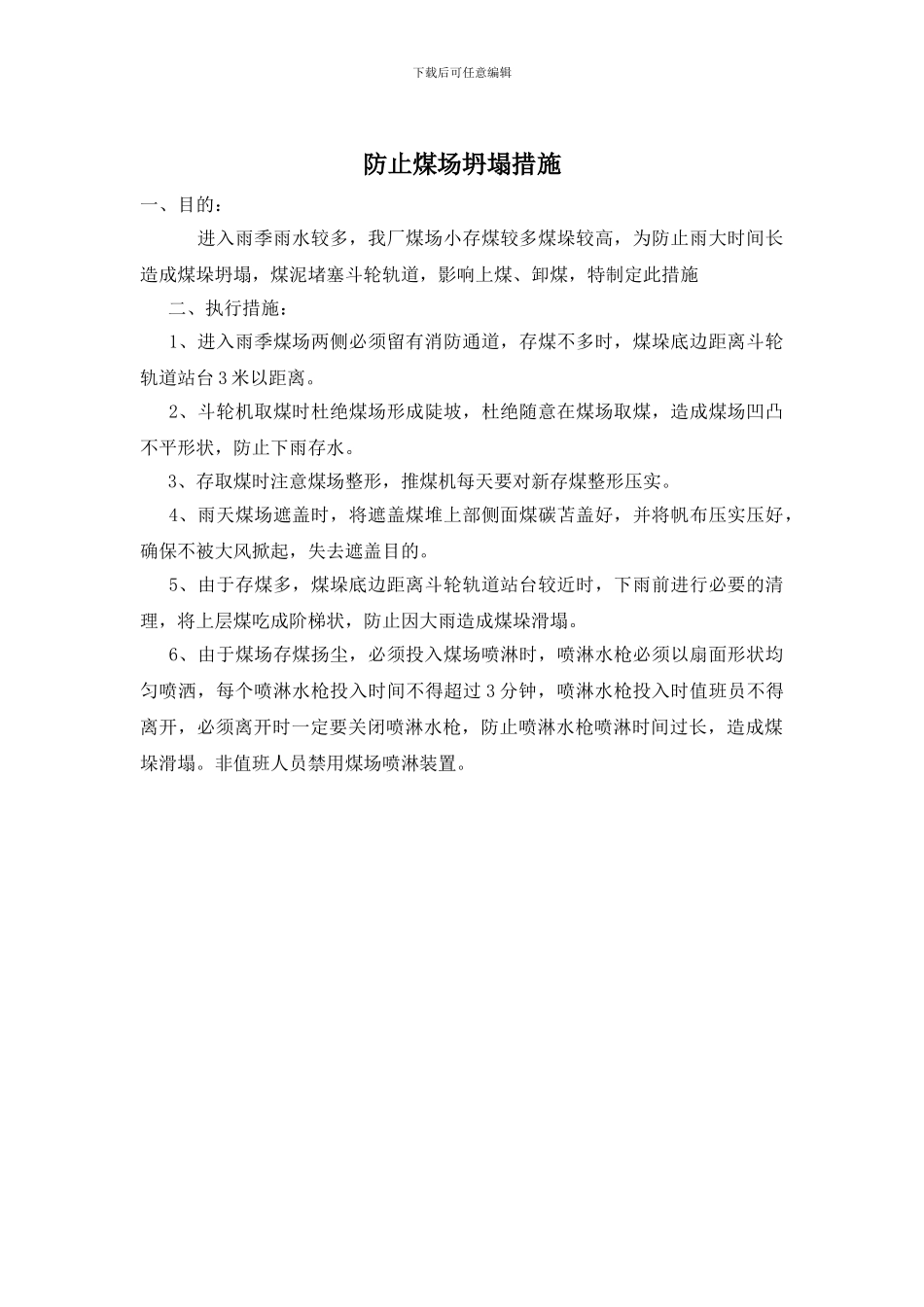 下载后可任意编辑

防止煤场坍塌措施

一、目的：

进入雨季雨水较多，我厂煤场小存煤较多煤垛较高，为防止雨大时间长造成煤垛坍塌，煤泥堵塞斗轮轨道，影响上煤、卸煤，特制定此措施

二、执行措施：

1、进入雨季煤场两侧必须留有消防通道，存煤不多时，煤垛底边距离斗轮轨道站台3米以距离。

2、斗轮机取煤时杜绝煤场形成陡坡，杜绝随意在煤场取煤，造成煤场凹凸不平形状，防止下雨存水。

3、存取煤时注意煤场整形，推煤机每天要对新存煤整形压实。

4、雨天煤场遮盖时，将遮盖煤堆上部侧面煤碳苫盖好，并将帆布压实压好，确保不被大风掀起，失去遮盖目的。

5、由于存煤多，煤垛底边距离斗轮轨道站台较近时，下雨前进行必要的清理，将上层煤吃成阶梯状，防止因大雨造成煤垛滑塌。

6、由于煤场存煤扬尘，必须投入煤场喷淋时，喷淋水枪必须以扇面形状均匀喷洒，每个喷淋水枪投入时间不得超过3分钟，喷淋水枪投入时值班员不得离开，必须离开时一定要关闭喷淋水枪，防止喷淋水枪喷淋时间过长，造成煤垛滑塌。非值班人员禁用煤场喷淋装置。